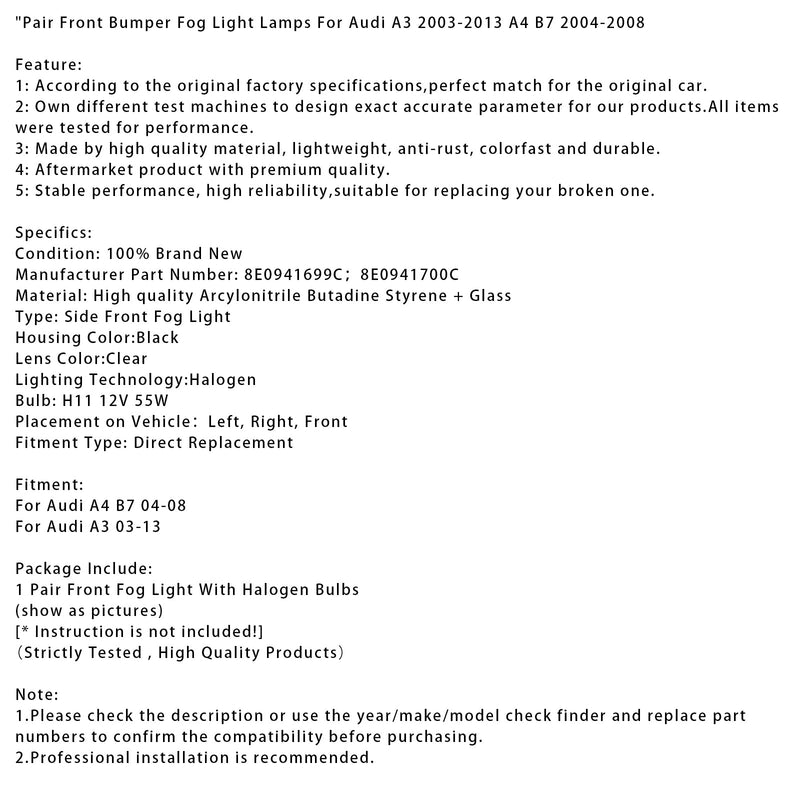 "Pair Front Bumper Fog Light Lamps For Audi A3 2003-2013 A4 B7 2004-2008

Feature:
1: According to the original factory specifications,perfect match for the original car.
2: Own different test machines to design exact accurate parameter for our products.All items were tested for performance.
3: Made by high quality material, lightweight, anti-rust, colorfast and durable.
4: Aftermarket product with premium quality.
5: Stable performance, high reliability,suitable for replacing your broken one.

Specifics:
Condition: 100% Brand New
Manufacturer Part Number: 8E0941699C; 8E0941700C
Material: High quality Arcylonitrile Butadine Styrene + Glass
Type: Side Front Fog Light
Housing Color:Black
Lens Color:Clear
Lighting Technology:Halogen
Bulb: H11 12V 55W
Placement on Vehicle: Left, Right, Front
Fitment Type: Direct Replacement

Fitment:
For Audi A4 B7 04-08
For Audi A3 03-13

Package Include:
1 Pair Front Fog Light With Halogen Bulbs
(show as pictures)
[* Instruction is not included!]
(Strictly Tested , High Quality Products)

Note:
1.Please check the description or use the year/make/model check finder and replace part numbers to confirm the compatibility before purchasing.
2.Professional installation is recommended.